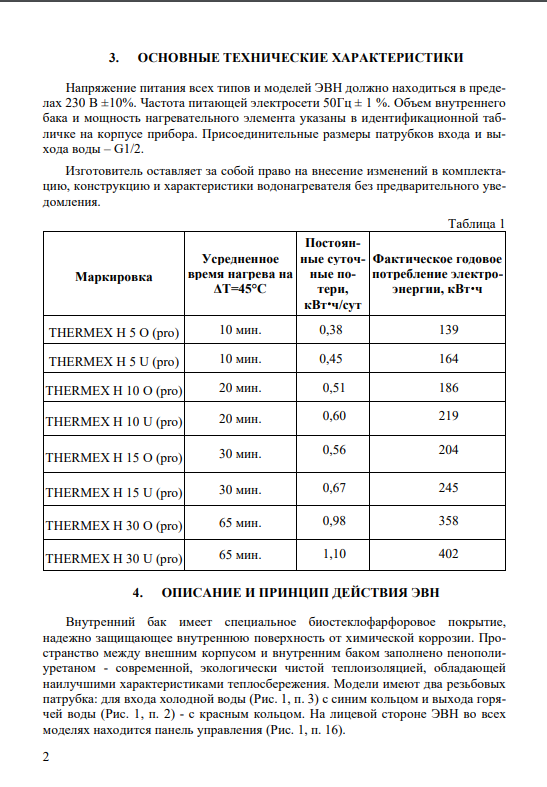 3. ОСНОВНЫЕ ТЕХНИЧЕСКИЕ ХАРАКТЕРИСТИКИ

Напряжение питания всех типов и моделей ЭВН должно находиться в пределах 230 В ±10%. Частота питающей электросети 50Гц ± 1 %. Объем внутреннего бака и мощность нагревательного элемента указаны в идентификационной табличке на корпусе прибора. Присоединительные размеры патрубков входа и выхода воды – G1/2.

Изготовитель оставляет за собой право на внесение изменений в комплектацию, конструкцию и характеристики водонагревателя без предварительного уведомления.

Таблица 1

| Маркировка | Усредненное время нагрева на ΔT=45°C | Постоянные суточные потери, кВт•ч/сут | Фактическое годовое потребление электроэнергии, кВт•ч |
|---|---|---|---|
| THERMEX H 5 O (pro) | 10 мин. | 0,38 | 139 |
| THERMEX H 5 U (pro) | 10 мин. | 0,45 | 164 |
| THERMEX H 10 O (pro) | 20 мин. | 0,51 | 186 |
| THERMEX H 10 U (pro) | 20 мин. | 0,60 | 219 |
| THERMEX H 15 O (pro) | 30 мин. | 0,56 | 204 |
| THERMEX H 15 U (pro) | 30 мин. | 0,67 | 245 |
| THERMEX H 30 O (pro) | 65 мин. | 0,98 | 358 |
| THERMEX H 30 U (pro) | 65 мин. | 1,10 | 402 |

4. ОПИСАНИЕ И ПРИНЦИП ДЕЙСТВИЯ ЭВН

Внутренний бак имеет специальное биостеклофарфоровое покрытие, надежно защищающее внутреннюю поверхность от химической коррозии. Пространство между внешним корпусом и внутренним баком заполнено пенополиуретаном - современной, экологически чистой теплоизоляцией, обладающей наилучшими характеристиками теплосбережения. Модели имеют два резьбовых патрубка: для входа холодной воды (Рис. 1, п. 3) с синим кольцом и выхода горячей воды (Рис. 1, п. 2) - с красным кольцом. На лицевой стороне ЭВН во всех моделях находится панель управления (Рис. 1, п. 16).

2